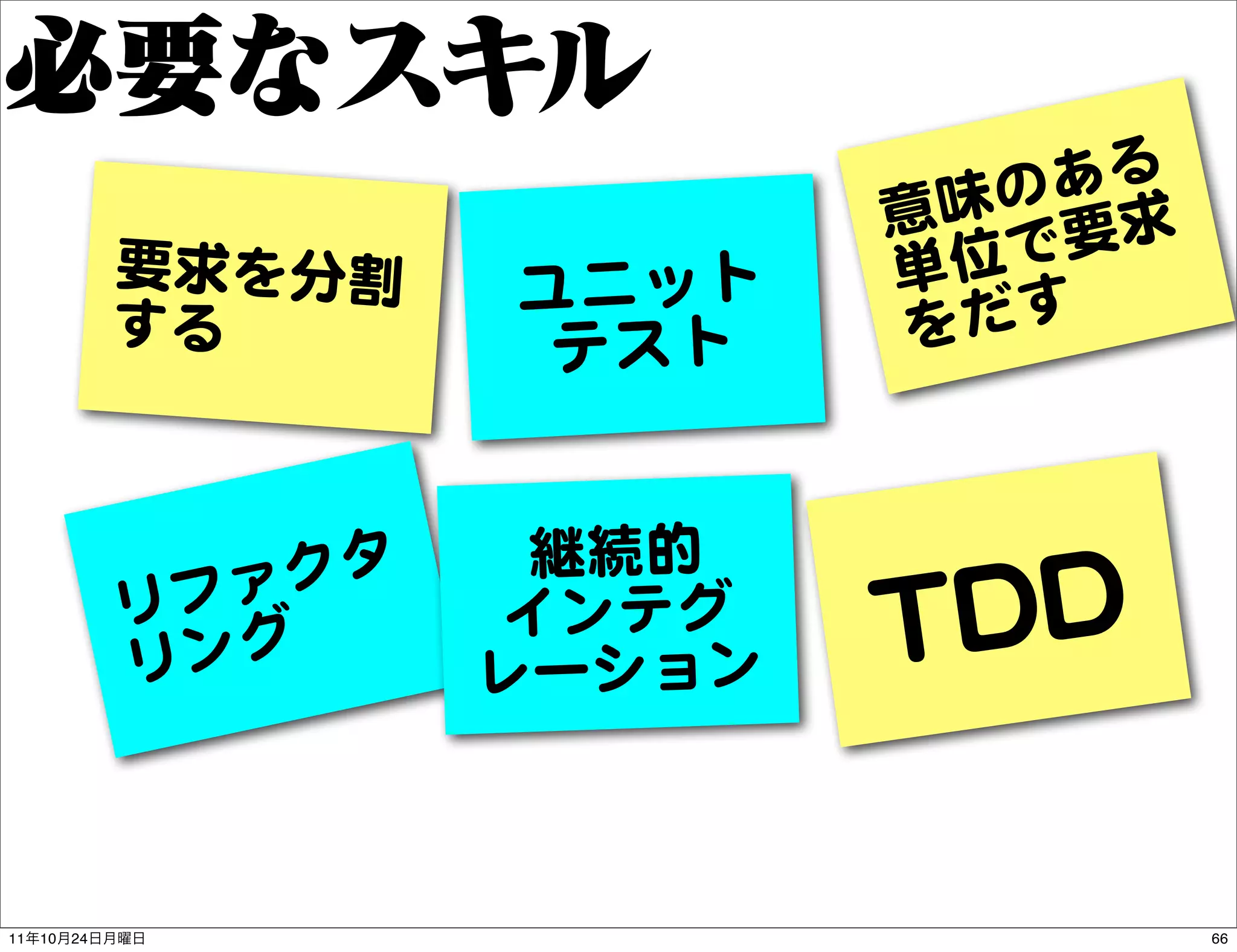 必要なスキル

要求を分割する

ユニットテスト

意味のある単位で要求をだす

リファクタリング

継続的インテグレーション

TDD

11年10月24日月曜日

66